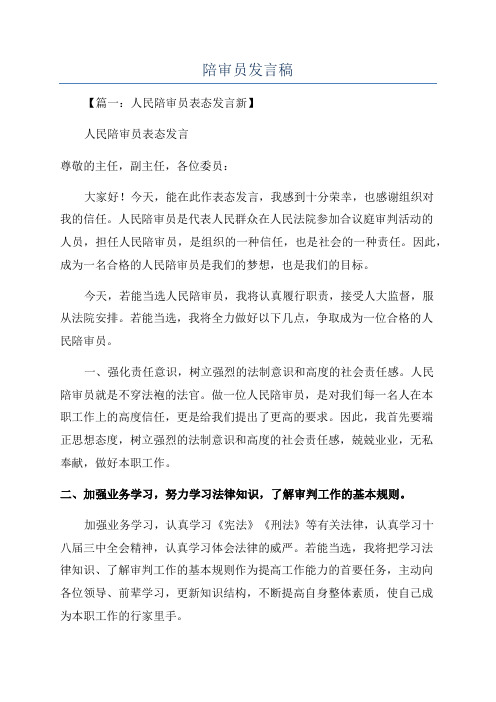 陪审员发言稿

【篇一：人民陪审员表态发言新】

人民陪审员表态发言

尊敬的主任，副主任，各位委员：

大家好！今天，能在此作表态发言，我感到十分荣幸，也感谢组织对我的信任。人民陪审员是代表人民群众在人民法院参加合议庭审判活动的人员，担任人民陪审员，是组织的一种信任，也是社会的一种责任。因此，成为一名合格的人民陪审员是我们的梦想，也是我们的目标。

今天，若能当选人民陪审员，我将认真履行职责，接受人大监督，服从法院安排。若能当选，我将全力做好以下几点，争取成为一位合格的人民陪审员。

一、强化责任意识，树立强烈的法制意识和高度的社会责任感。人民陪审员就是不穿法袍的法官。做一位人民陪审员，是对我们每一名人在本职工作上的高度信任，更是给我们提出了更高的要求。因此，我首先要端正思想态度，树立强烈的法制意识和高度的社会责任感，兢兢业业，无私奉献，做好本职工作。

二、加强业务学习，努力学习法律知识，了解审判工作的基本规则。

加强业务学习，认真学习《宪法》《刑法》等有关法律，认真学习十八届三中全会精神，认真学习体会法律的威严。若能当选，我将把学习法律知识、了解审判工作的基本规则作为提高工作能力的首要任务，主动向各位领导、前辈学习，更新知识结构，不断提高自身整体素质，使自己成为本职工作的行家里手。